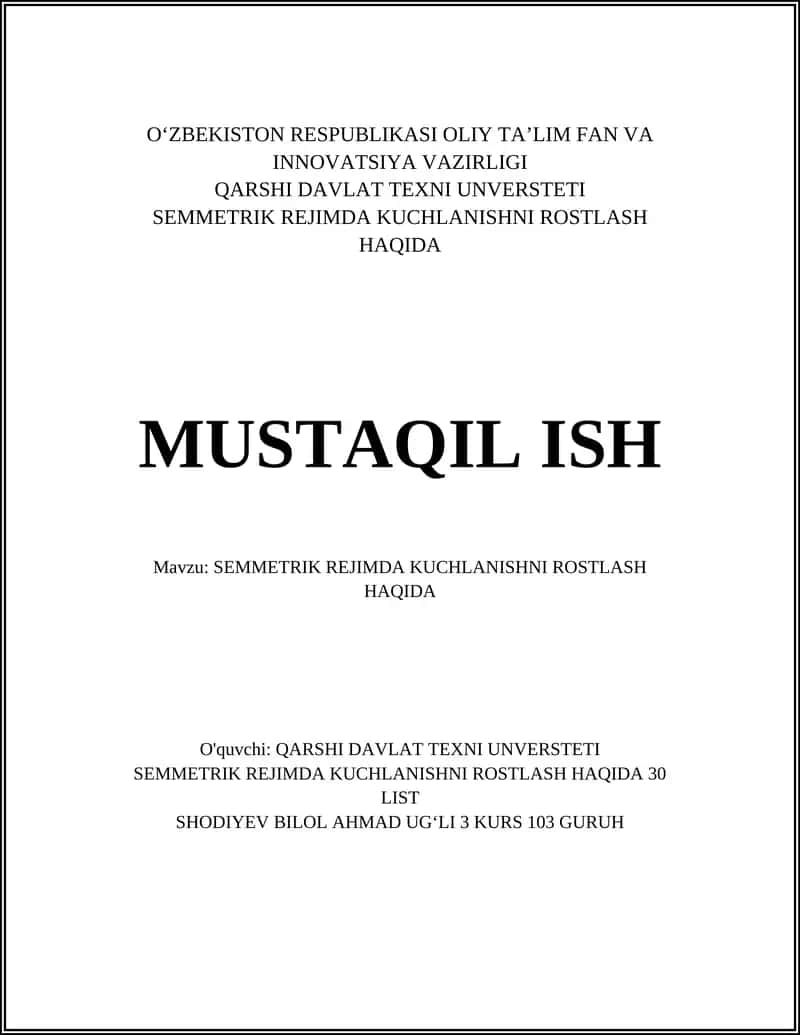 O‘ZBEKISTON RESPUBLIKASI OLIY TA’LIM FAN VA INNOVATSIYA VAZIRLIGI
QARSHI DAVLAT TEXNI UNVERSTETI
SEMMETRIK REJIMDA KUCHLANISHNI ROSTLASH HAQIDA

MUSTAQIL ISH

Mavzu: SEMMETRIK REJIMDA KUCHLANISHNI ROSTLASH HAQIDA

O'quvchi: QARSHI DAVLAT TEXNI UNVERSTETI SEMMETRIK REJIMDA KUCHLANISHNI ROSTLASH HAQIDA 30 LIST
SHODIYEV BILOL AHMAD UG‘LI 3 KURS 103 GURUH